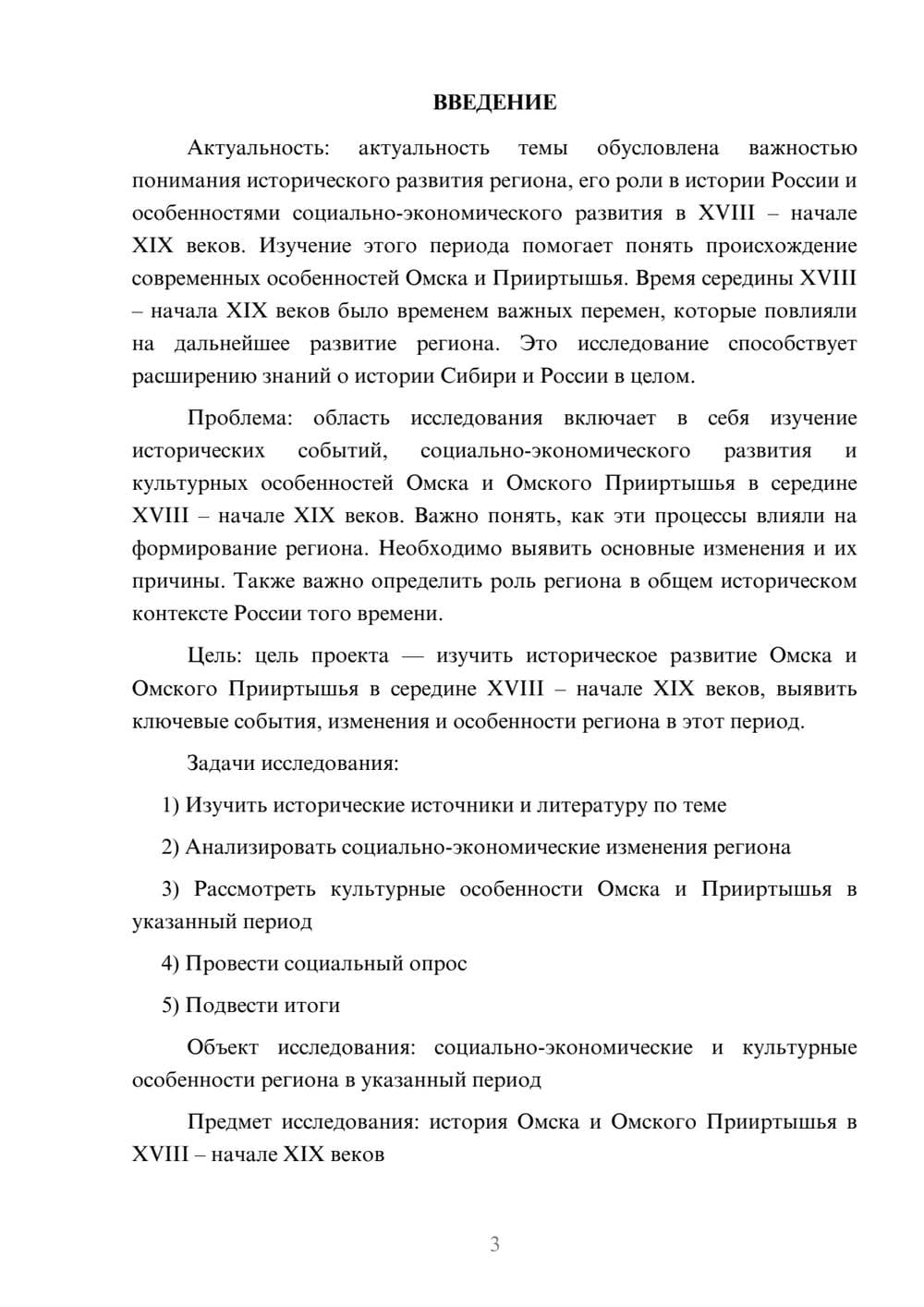 ВВЕДЕНИЕ

Актуальность: актуальность темы обусловлена важностью понимания исторического развития региона, его роли в истории России и особенностями социально-экономического развития в XVIII – начале XIX веков. Изучение этого периода помогает понять происхождение современных особенностей Омска и Прииртышья. Время середины XVIII – начала XIX веков было временем важных перемен, которые повлияли на дальнейшее развитие региона. Это исследование способствует расширению знаний о истории Сибири и России в целом.

Проблема: область исследования включает в себя изучение исторических событий, социально-экономического развития и культурных особенностей Омска и Омского Прииртышья в середине XVIII – начале XIX веков. Важно понять, как эти процессы влияли на формирование региона. Необходимо выявить основные изменения и их причины. Также важно определить роль региона в общем историческом контексте России того времени.

Цель: цель проекта — изучить историческое развитие Омска и Омского Прииртышья в середине XVIII – начале XIX веков, выявить ключевые события, изменения и особенности региона в этот период.

Задачи исследования:

1) Изучить исторические источники и литературу по теме

2) Анализировать социально-экономические изменения региона

3) Рассмотреть культурные особенности Омска и Прииртышья в указанный период

4) Провести социальный опрос

5) Подвести итоги

Объект исследования: социально-экономические и культурные особенности региона в указанный период

Предмет исследования: история Омска и Омского Прииртышья в XVIII – начале XIX веков

3